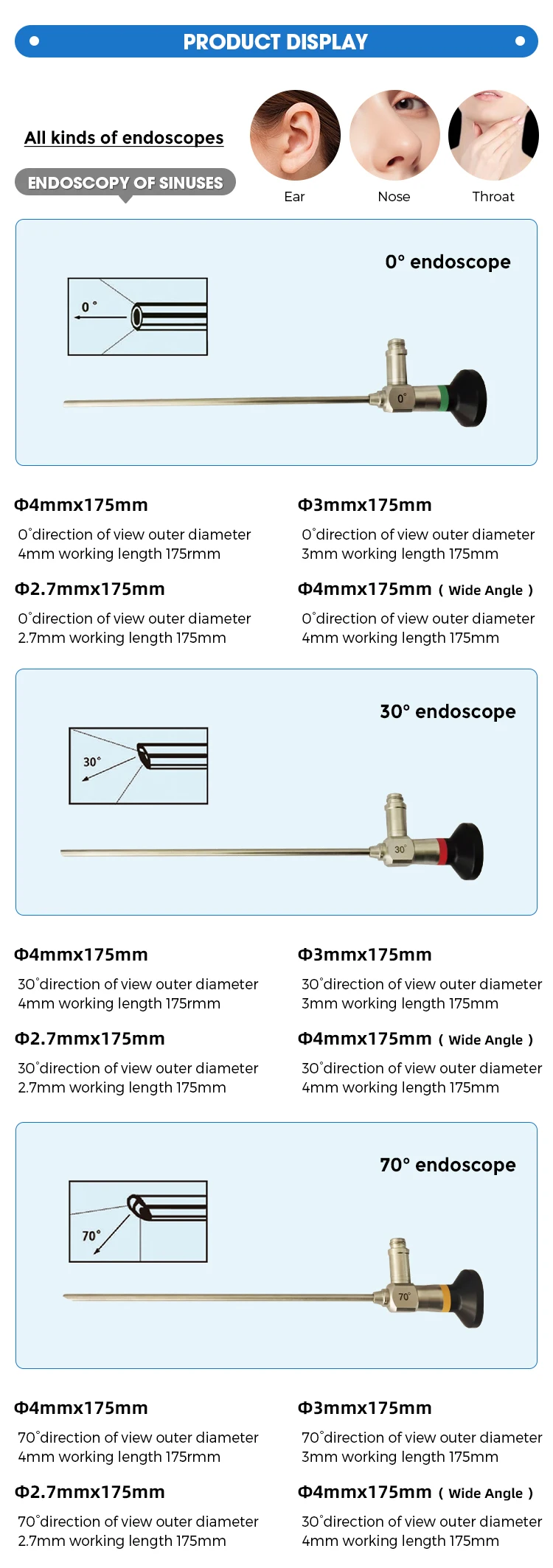 PRODUCT DISPLAY

All kinds of endoscopes

ENDOSCOPY OF SINUSES

Ear

Nose

Throat

0° endoscope

0 °

0°

Φ4mmx175mm

0°direction of view outer diameter 4mm working length 175rmm

Φ2.7mmx175mm

0°direction of view outer diameter 2.7mm working length 175mm

Φ3mmx175mm

0°direction of view outer diameter 3mm working length 175mm

Φ4mmx175mm ( Wide Angle )

0°direction of view outer diameter 4mm working length 175mm

30° endoscope

30°

30°

Φ4mmx175mm

30°direction of view outer diameter 4mm working length 175rmm

Φ2.7mmx175mm

30°direction of view outer diameter 2.7mm working length 175mm

Φ3mmx175mm

30°direction of view outer diameter 3mm working length 175mm

Φ4mmx175mm ( Wide Angle )

30°direction of view outer diameter 4mm working length 175mm

70° endoscope

70°

70°

Φ4mmx175mm

70°direction of view outer diameter 4mm working length 175rmm

Φ2.7mmx175mm

70°direction of view outer diameter 2.7mm working length 175mm

Φ3mmx175mm

70°direction of view outer diameter 3mm working length 175mm

Φ4mmx175mm ( Wide Angle )

30°direction of view outer diameter 4mm working length 175mm